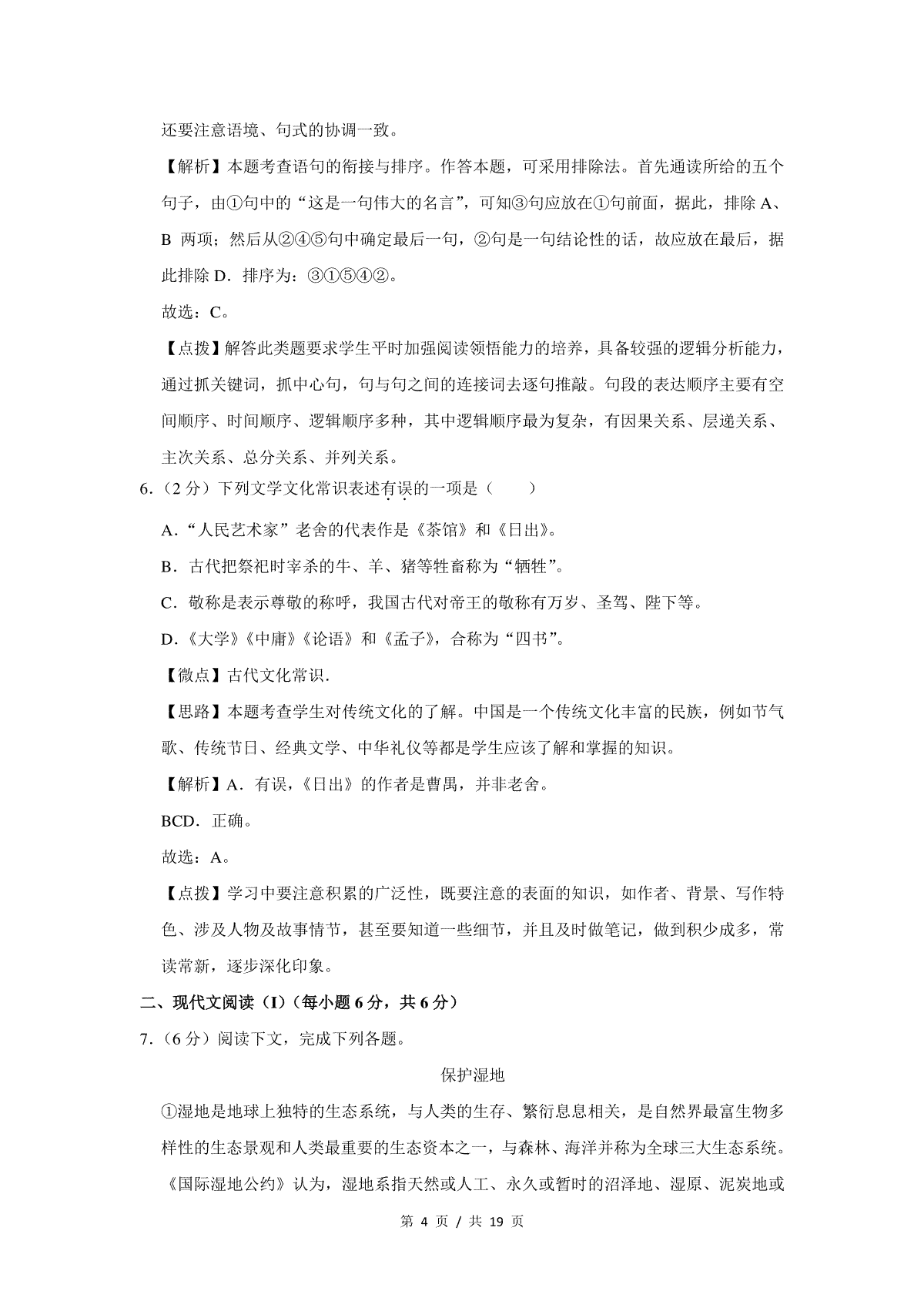 还要注意语境、句式的协调一致。

【解析】本题考查语句的衔接与排序。作答本题，可采用排除法。首先通读所给的五个句子，由①句中的“这是一句伟大的名言”，可知③句应放在①句前面，据此，排除 A、B 两项；然后从②④⑤句中确定最后一句，②句是一句结论性的话，故应放在最后，据此排除 D．排序为：③①⑤④②。

故选：C。

【点拨】解答此类题要求学生平时加强阅读领悟能力的培养，具备较强的逻辑分析能力，通过抓关键词，抓中心句，句与句之间的连接词去逐句推敲。句段的表达顺序主要有空间顺序、时间顺序、逻辑顺序多种，其中逻辑顺序最为复杂，有因果关系、层递关系、主次关系、总分关系、并列关系。

6．（2 分）下列文学文化常识表述有误的一项是（　　）

A．“人民艺术家”老舍的代表作是《茶馆》和《日出》。

B．古代把祭祀时宰杀的牛、羊、猪等牲畜称为“牺牲”。

C．敬称是表示尊敬的称呼，我国古代对帝王的敬称有万岁、圣驾、陛下等。

D．《大学》《中庸》《论语》和《孟子》，合称为“四书”。

【微点】古代文化常识．

【思路】本题考查学生对传统文化的了解。中国是一个传统文化丰富的民族，例如节气歌、传统节日、经典文学、中华礼仪等都是学生应该了解和掌握的知识。

【解析】A．有误，《日出》的作者是曹禺，并非老舍。

BCD．正确。

故选：A。

【点拨】学习中要注意积累的广泛性，既要注意的表面的知识，如作者、背景、写作特色、涉及人物及故事情节，甚至要知道一些细节，并且及时做笔记，做到积少成多，常读常新，逐步深化印象。

二、现代文阅读（I）（每小题 6 分，共 6 分）

7．（6 分）阅读下文，完成下列各题。

保护湿地

①湿地是地球上独特的生态系统，与人类的生存、繁衍息息相关，是自然界最富生物多样性的生态景观和人类最重要的生态资本之一，与森林、海洋并称为全球三大生态系统。《国际湿地公约》认为，湿地系指天然或人工、永久或暂时的沼泽地、湿原、泥炭地或

第 4 页 / 共 19 页